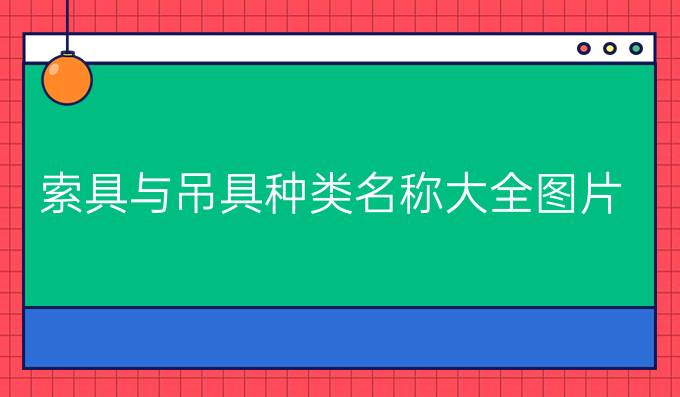 索具与吊具种类名称大全图片